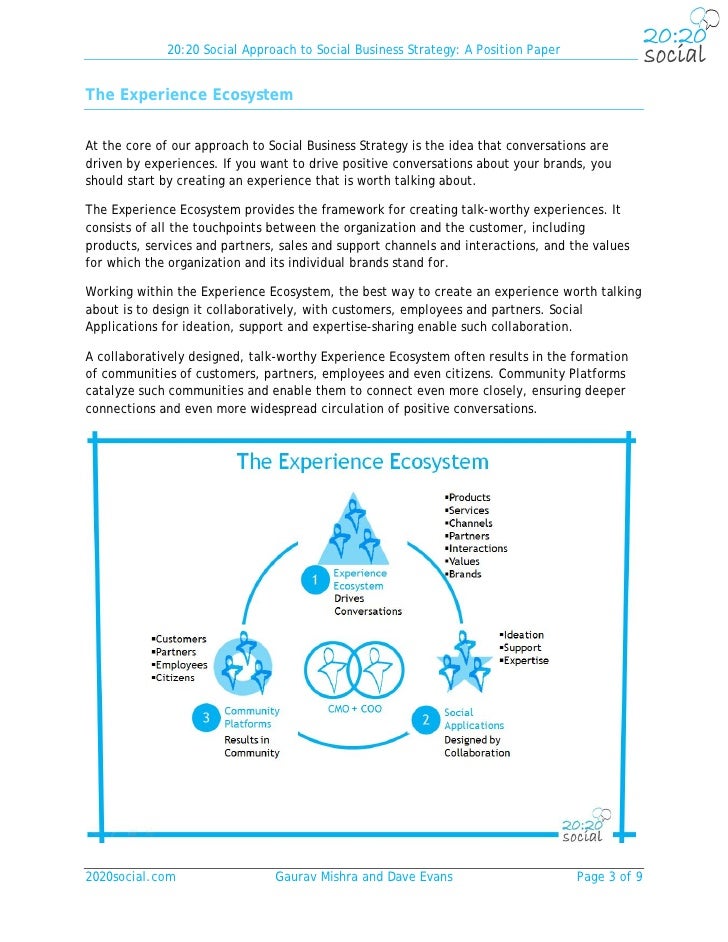 20:20 Social Approach to Social Business Strategy: A Position Paper

20:20 social

The Experience Ecosystem

At the core of our approach to Social Business Strategy is the idea that conversations are driven by experiences. If you want to drive positive conversations about your brands, you should start by creating an experience that is worth talking about.

The Experience Ecosystem provides the framework for creating talk-worthy experiences. It consists of all the touchpoints between the organization and the customer, including products, services and partners, sales and support channels and interactions, and the values for which the organization and its individual brands stand for.

Working within the Experience Ecosystem, the best way to create an experience worth talking about is to design it collaboratively, with customers, employees and partners. Social Applications for ideation, support and expertise-sharing enable such collaboration.

A collaboratively designed, talk-worthy Experience Ecosystem often results in the formation of communities of customers, partners, employees and even citizens. Community Platforms catalyze such communities and enable them to connect even more closely, ensuring deeper connections and even more widespread circulation of positive conversations.

The Experience Ecosystem

▪Products
▪Services
▪Channels
▪Partners
▪Interactions
▪Values
▪Brands

1 Experience Ecosystem Drives Conversations

▪Customers
▪Partners
▪Employees
▪Citizens

▪Ideation
▪Support
▪Expertise

CMO + COO

3 Community Platforms Results in Community

2 Social Applications Designed by Collaboration

20:20 social

2020social.com Gaurav Mishra and Dave Evans Page 3 of 9